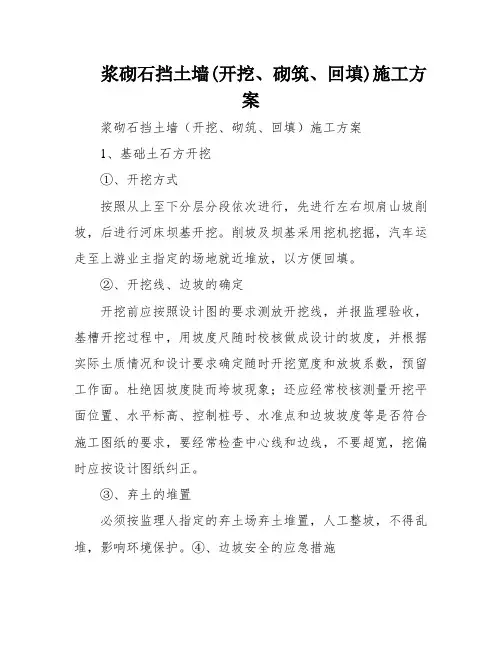 浆砌石挡土墙(开挖、砌筑、回填)施工方案

浆砌石挡土墙（开挖、砌筑、回填）施工方案

1、基础土石方开挖

①、开挖方式

按照从上至下分层分段依次进行，先进行左右坝肩山坡削坡，后进行河床坝基开挖。削坡及坝基采用挖机挖掘，汽车运走至上游业主指定的场地就近堆放，以方便回填。

②、开挖线、边坡的确定

开挖前应按照设计图的要求测放开挖线，并报监理验收，基槽开挖过程中，用坡度尺随时校核做成设计的坡度，并根据实际土质情况和设计要求确定随时开挖宽度和放坡系数，预留工作面。杜绝因坡度陡而垮坡现象；还应经常校核测量开挖平面位置、水平标高、控制桩号、水准点和边坡坡度等是否符合施工图纸的要求，要经常检查中心线和边线，不要超宽，挖偏时应按设计图纸纠正。

③、弃土的堆置

必须按监理人指定的弃土场弃土堆置，人工整坡，不得乱堆，影响环境保护。④、边坡安全的应急措施